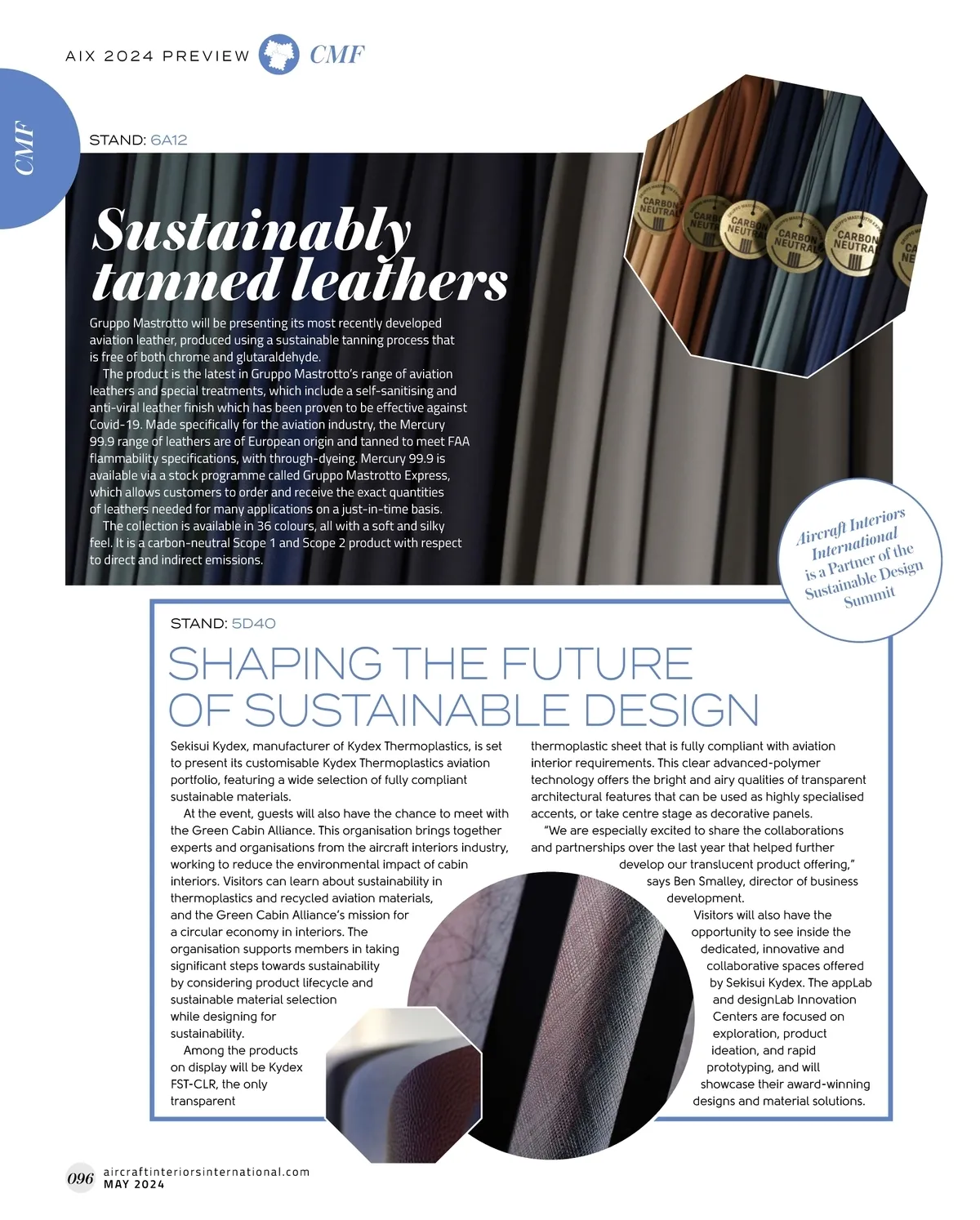 AIX 2024 PREVIEW CMF

CMF

STAND: 6A12

Sustainably tanned leathers

Gruppo Mastrotto will be presenting its most recently developed aviation leather, produced using a sustainable tanning process that is free of both chrome and glutaraldehyde.

The product is the latest in Gruppo Mastrotto's range of aviation leathers and special treatments, which include a self-sanitising and anti-viral leather finish which has been proven to be effective against Covid-19. Made specifically for the aviation industry, the Mercury 99.9 range of leathers are of European origin and tanned to meet FAA flammability specifications, with through-dyeing. Mercury 99.9 is available via a stock programme called Gruppo Mastrotto Express, which allows customers to order and receive the exact quantities of leathers needed for many applications on a just-in-time basis.

The collection is available in 36 colours, all with a soft and silky feel. It is a carbon-neutral Scope 1 and Scope 2 product with respect to direct and indirect emissions.

CARBON NEUTRAL CARBON NEUTRAL CARBON NEUTRAL CARBON NEUTRAL CARBON NEUTRAL

Aircraft Interiors International is a Partner of the Sustainable Design Summit

STAND: 5D40

SHAPING THE FUTURE OF SUSTAINABLE DESIGN

Sekisui Kydex, manufacturer of Kydex Thermoplastics, is set to present its customisable Kydex Thermoplastics aviation portfolio, featuring a wide selection of fully compliant sustainable materials.

At the event, guests will also have the chance to meet with the Green Cabin Alliance. This organisation brings together experts and organisations from the aircraft interiors industry, working to reduce the environmental impact of cabin interiors. Visitors can learn about sustainability in thermoplastics and recycled aviation materials, and the Green Cabin Alliance's mission for a circular economy in interiors. The organisation supports members in taking significant steps towards sustainability by considering product lifecycle and sustainable material selection while designing for sustainability.

Among the products on display will be Kydex FST-CLR, the only transparent thermoplastic sheet that is fully compliant with aviation interior requirements. This clear advanced-polymer technology offers the bright and airy qualities of transparent architectural features that can be used as highly specialised accents, or take centre stage as decorative panels.

"We are especially excited to share the collaborations and partnerships over the last year that helped further develop our translucent product offering," says Ben Smalley, director of business development.

Visitors will also have the opportunity to see inside the dedicated, innovative and collaborative spaces offered by Sekisui Kydex. The appLab and designLab Innovation Centers are focused on exploration, product ideation, and rapid prototyping, and will showcase their award-winning designs and material solutions.

096 aircraftinteriorsinternational.com MAY 2024